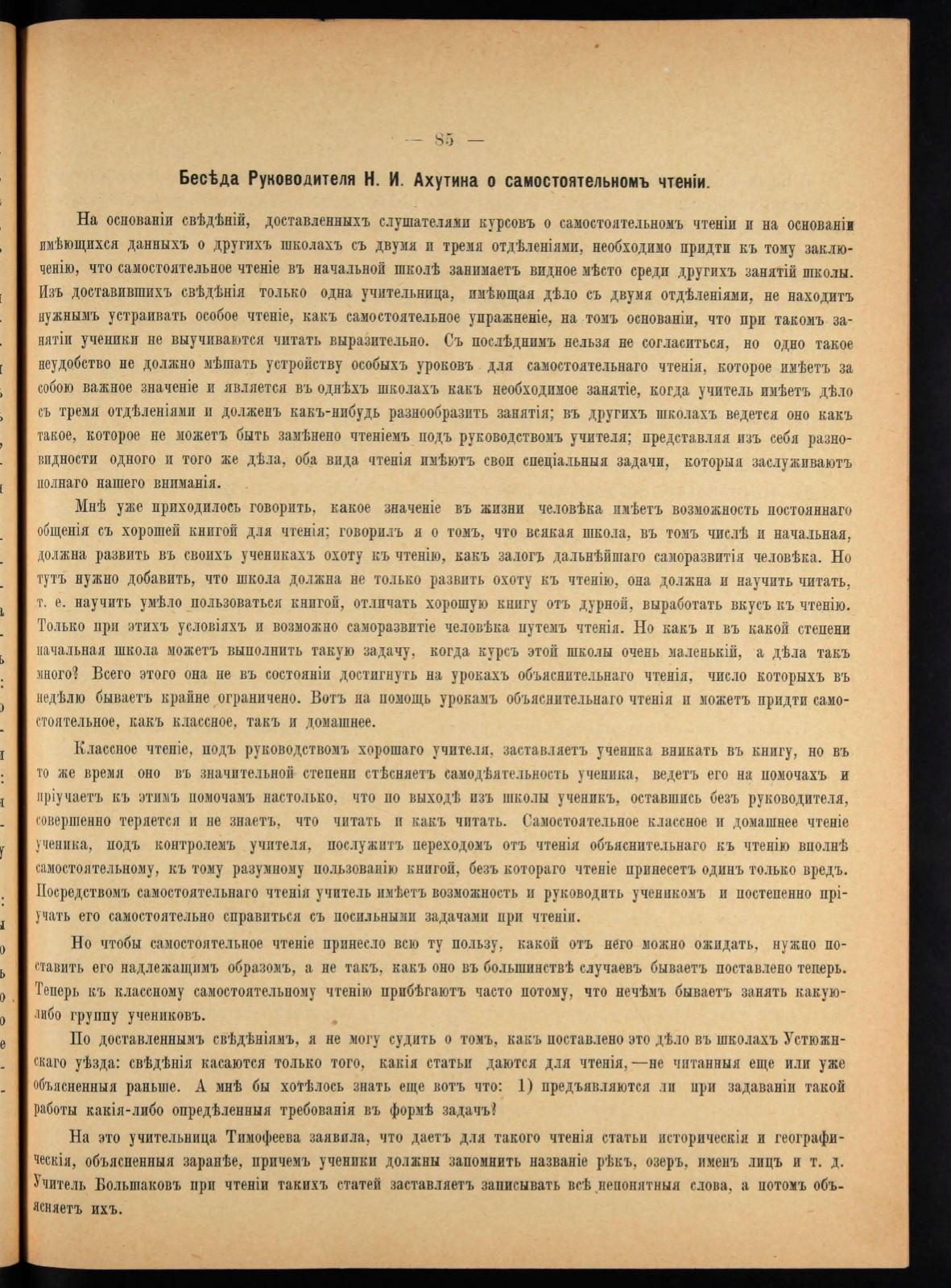 — 85 —

Бесѣда Руководителя Н. И. Ахутина о самостоятельномъ чтеніи.

На основаніи свѣдѣній, доставленныхъ слушателями курсовъ о самостоятельномъ чтеніи и на основаніи имѣющихся данныхъ о другихъ школахъ съ двумя и тремя отдѣленіями, необходимо придти къ тому заключенію, что самостоятельное чтеніе въ начальной школѣ занимаетъ видное мѣсто среди другихъ занятій школы. Изъ доставившихъ свѣдѣнія только одна учительница, имѣющая дѣло съ двумя отдѣленіями, не находитъ нужнымъ устраивать особое чтеніе, какъ самостоятельное упражненіе, на томъ основаніи, что при такомъ занятіи ученики не выучиваются читать выразительно. Съ послѣднимъ нельзя не согласиться, но одно такое неудобство не должно мѣшать устройству особыхъ уроковъ для самостоятельнаго чтенія, которое имѣетъ за собою важное значеніе и является въ однѣхъ школахъ какъ необходимое занятіе, когда учитель имѣетъ дѣло съ тремя отдѣленіями и долженъ какъ-нибудь разнообразить занятія; въ другихъ школахъ ведется оно какъ такое, которое не можетъ быть замѣнено чтеніемъ подъ руководствомъ учителя; представляя изъ себя разновидности одного и того же дѣла, оба вида чтенія имѣютъ свои спеціальныя задачи, которыя заслуживаютъ полнаго нашего вниманія.

Мнѣ уже приходилось говорить, какое значеніе въ жизни человѣка имѣетъ возможность постояннаго общенія съ хорошей книгой для чтенія; говорилъ я о томъ, что всякая школа, въ томъ числѣ и начальная, должна развить въ своихъ ученикахъ охоту къ чтенію, какъ залогъ дальнѣйшаго саморазвитія человѣка. Но тутъ нужно добавить, что школа должна не только развить охоту къ чтенію, она должна и научить читать, т. е. научить умѣло пользоваться книгой, отличать хорошую книгу отъ дурной, выработать вкусъ къ чтенію. Только при этихъ условіяхъ и возможно саморазвитіе человѣка путемъ чтенія. Но какъ и въ какой степени начальная школа можетъ выполнить такую задачу, когда курсъ этой школы очень маленькій, а дѣла такъ много? Всего этого она не въ состояніи достигнуть на урокахъ объяснительнаго чтенія, число которыхъ въ недѣлю бываетъ крайне ограничено. Вотъ на помощь урокамъ объяснительнаго чтенія и можетъ придти самостоятельное, какъ классное, такъ и домашнее.

Классное чтеніе, подъ руководствомъ хорошаго учителя, заставляетъ ученика вникать въ книгу, но въ то же время оно въ значительной степени стѣсняетъ самодѣятельность ученика, ведетъ его на помочахъ и пріучаетъ къ этимъ помочамъ настолько, что по выходѣ изъ школы ученикъ, оставшись безъ руководителя, совершенно теряется и не знаетъ, что читать и какъ читать. Самостоятельное классное и домашнее чтеніе ученика, подъ контролемъ учителя, послужитъ переходомъ отъ чтенія объяснительнаго къ чтенію вполнѣ самостоятельному, къ тому разумному пользованію книгой, безъ котораго чтеніе принесетъ одинъ только вредъ. Посредствомъ самостоятельнаго чтенія учитель имѣетъ возможность и руководить ученикомъ и постепенно пріучать его самостоятельно справиться съ посильными задачами при чтеніи.

Но чтобы самостоятельное чтеніе принесло всю ту пользу, какой отъ него можно ожидать, нужно поставить его надлежащимъ образомъ, а не такъ, какъ оно въ большинствѣ случаевъ бываетъ поставлено теперь. Теперь къ классному самостоятельному чтенію прибѣгаютъ часто потому, что нечѣмъ бываетъ занять какую-либо группу учениковъ.

По доставленнымъ свѣдѣніямъ, я не могу судить о томъ, какъ поставлено это дѣло въ школахъ Устюжнскаго уѣзда: свѣдѣнія касаются только того, какія статьи даются для чтенія,—не читанныя еще или уже объясненныя раньше. А мнѣ бы хотѣлось знать еще вотъ что: 1) предъявляются ли при задаваніи такой работы какія-либо опредѣленныя требованія въ формѣ задачъ?

На это учительница Тимофеева заявила, что даетъ для такого чтенія статьи историческія и географическія, объясненныя заранѣе, причемъ ученики должны запомнить названіе рѣкъ, озеръ, именъ лицъ и т. д. Учитель Большаковъ при чтеніи такихъ статей заставляетъ записывать всѣ непонятныя слова, а потомъ объясняетъ ихъ.